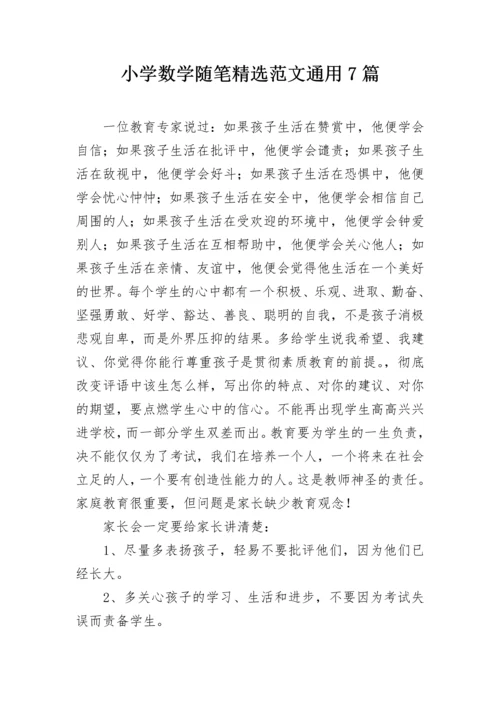 小学数学随笔精选范文通用 7 篇

一位教育专家说过：如果孩子生活在赞赏中，他便学会自信；如果孩子生活在批评中，他便学会谴责；如果孩子生活在敌视中，他便学会好斗；如果孩子生活在恐惧中，他便学会忧心忡忡；如果孩子生活在安全中，他便学会相信自己周围的人；如果孩子生活在受欢迎的环境中，他便学会钟爱别人；如果孩子生活在互相帮助中，他便学会关心他人；如果孩子生活在亲情、友谊中，他便会觉得他生活在一个美好的世界。每个学生的心中都有一个积极、乐观、进取、勤奋、坚强勇敢、好学、豁达、善良、聪明的自我，不是孩子消极悲观自卑，而是外界压抑的结果。多给学生说我希望、我建议、你觉得你能行尊重孩子是贯彻素质教育的前提。，彻底改变评语中该生怎么样，写出你的特点、对你的建议、对你的期望，要点燃学生心中的信心。不能再出现学生高高兴兴进学校，而一部分学生双差而出。教育要为学生的一生负责，决不能仅仅为了考试，我们在培养一个人，一个将来在社会立足的人，一个要有创造性能力的人。这是教师神圣的责任。家庭教育很重要，但问题是家长缺少教育观念！

家长会一定要给家长讲清楚：

1、尽量多表扬孩子，轻易不要批评他们，因为他们已经长大。

2、多关心孩子的学习、生活和进步，不要因为考试失误而责备学生。